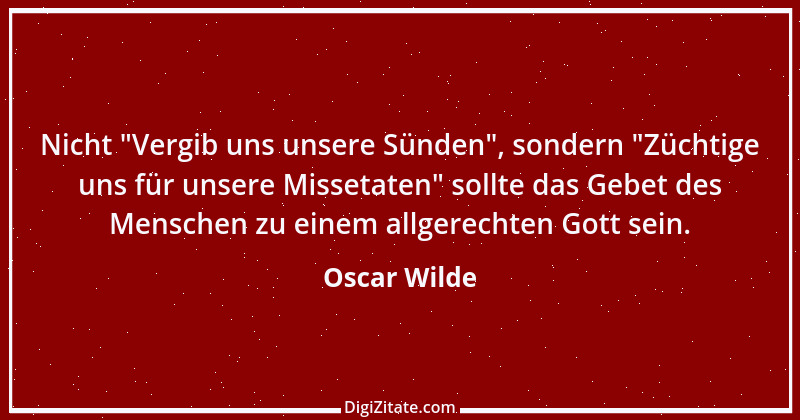 Nicht "Vergib uns unsere Sünden", sondern "Züchtige uns für unsere Missetaten" sollte das Gebet des Menschen zu einem allgerechten Gott sein.

Oscar Wilde

DigiZitate.com